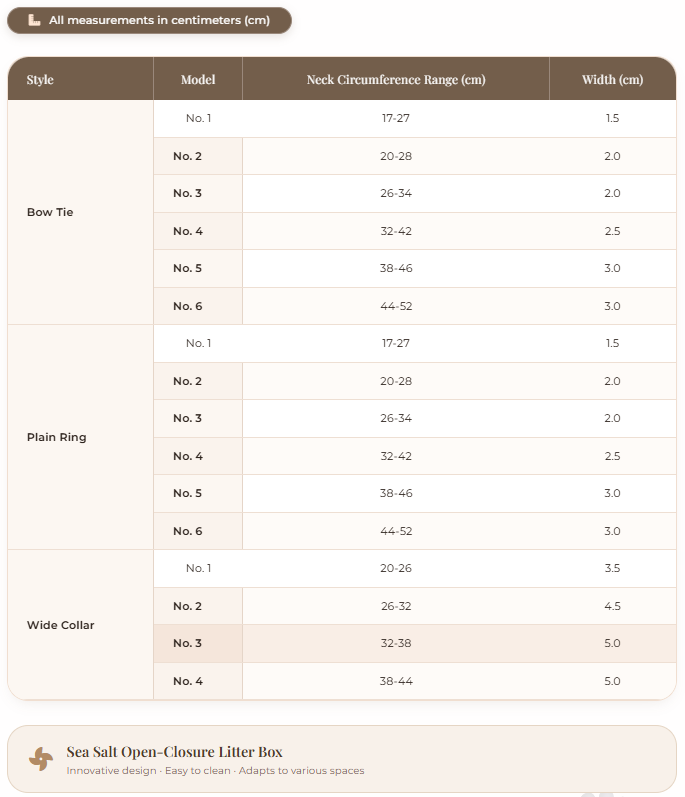 All measurements in centimeters (cm)

| Style | Model | Neck Circumference Range (cm) | Width (cm) |
|---|---|---|---|
| Bow Tie | No. 1 | 17-27 | 1.5 |
| | No. 2 | 20-28 | 2.0 |
| | No. 3 | 26-34 | 2.0 |
| | No. 4 | 32-42 | 2.5 |
| | No. 5 | 38-46 | 3.0 |
| | No. 6 | 44-52 | 3.0 |
| Plain Ring | No. 1 | 17-27 | 1.5 |
| | No. 2 | 20-28 | 2.0 |
| | No. 3 | 26-34 | 2.0 |
| | No. 4 | 32-42 | 2.5 |
| | No. 5 | 38-46 | 3.0 |
| | No. 6 | 44-52 | 3.0 |
| Wide Collar | No. 1 | 20-26 | 3.5 |
| | No. 2 | 26-32 | 4.5 |
| | No. 3 | 32-38 | 5.0 |
| | No. 4 | 38-44 | 5.0 |

Sea Salt Open-Closure Litter Box
Innovative design · Easy to clean · Adapts to various spaces